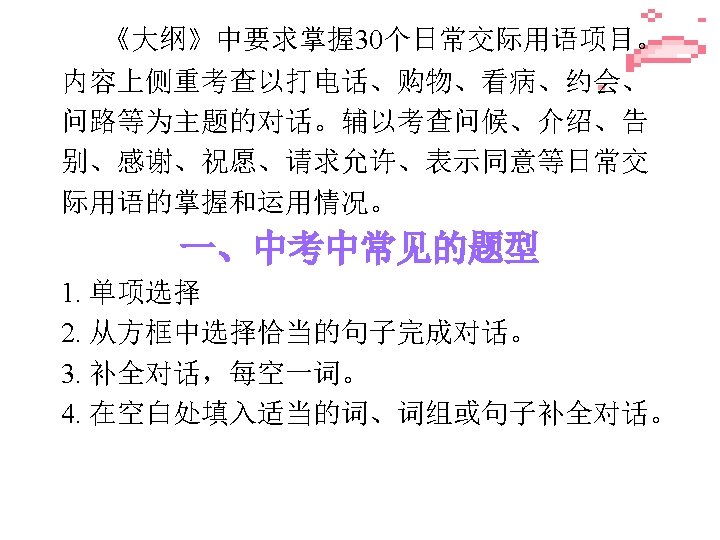 《大纲》中要求掌握30个日常交际用语项目。内容上侧重考查以打电话、购物、看病、约会、问路等为主题的对话。辅以考查问候、介绍、告别、感谢、祝愿、请求允许、表示同意等日常交际用语的掌握和运用情况。

一、中考中常见的题型

1.单项选择

2.从方框中选择恰当的句子完成对话。

3.补全对话，每空一词。

4.在空白处填入适当的词、词组或句子补全对话。